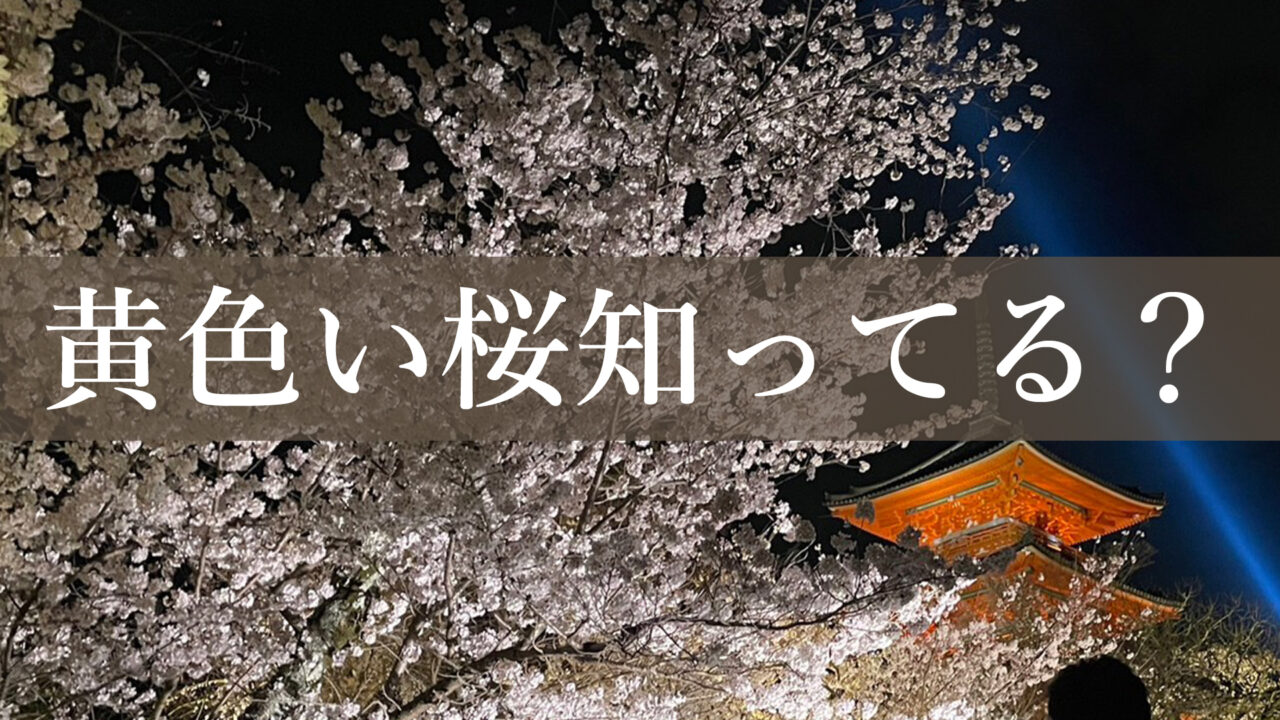 黄色い桜知ってる？